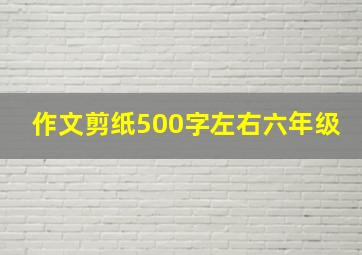 作文剪纸500字左右六年级